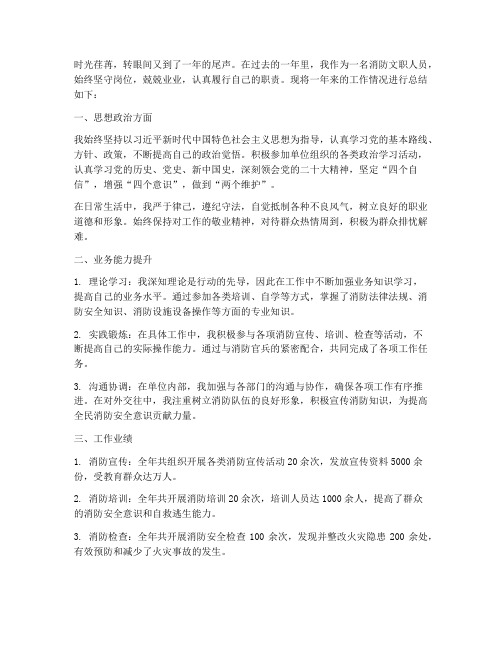 时光荏苒，转眼间又到了一年的尾声。在过去的一年里，我作为一名消防文职人员，始终坚守岗位，兢兢业业，认真履行自己的职责。现将一年来的工作情况进行总结如下：

一、思想政治方面

我始终坚持以习近平新时代中国特色社会主义思想为指导，认真学习党的基本路线、方针、政策，不断提高自己的政治觉悟。积极参加单位组织的各类政治学习活动，认真学习党的历史、党史、新中国史，深刻领会党的二十大精神，坚定“四个自信”，增强“四个意识”，做到“两个维护”。

在日常生活中，我严于律己，遵纪守法，自觉抵制各种不良风气，树立良好的职业道德和形象。始终保持对工作的敬业精神，对待群众热情周到，积极为群众排忧解难。

二、业务能力提升

1. 理论学习：我深知理论是行动的先导，因此在工作中不断加强业务知识学习，提高自己的业务水平。通过参加各类培训、自学等方式，掌握了消防法律法规、消防安全知识、消防设施设备操作等方面的专业知识。

2. 实践锻炼：在具体工作中，我积极参与各项消防宣传、培训、检查等活动，不断提高自己的实际操作能力。通过与消防官兵的紧密配合，共同完成了各项工作任务。

3. 沟通协调：在单位内部，我加强与各部门的沟通与协作，确保各项工作有序推进。在对外交往中，我注重树立消防队伍的良好形象，积极宣传消防知识，为提高全民消防安全意识贡献力量。

三、工作业绩

1. 消防宣传：全年共组织开展各类消防宣传活动 20 余次，发放宣传资料 5000 余份，受教育群众达万人。

2. 消防培训：全年共开展消防培训 20 余次，培训人员达 1000 余人，提高了群众的消防安全意识和自救逃生能力。

3. 消防检查：全年共开展消防安全检查 100 余次，发现并整改火灾隐患 200 余处，有效预防和减少了火灾事故的发生。